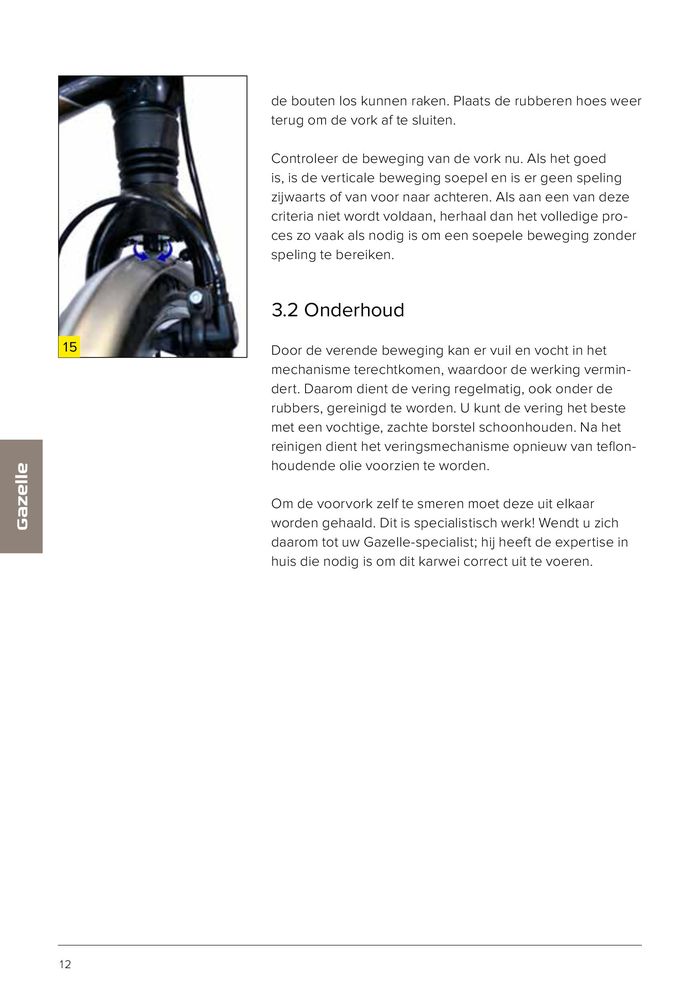 15

Gazelle

de bouten los kunnen raken. Plaats de rubberen hoes weer terug om de vork af te sluiten.

Controleer de beweging van de vork nu. Als het goed is, is de verticale beweging soepel en is er geen speling zijwaarts of van voor naar achteren. Als aan een van deze criteria niet wordt voldaan, herhaal dan het volledige proces zo vaak als nodig is om een soepele beweging zonder speling te bereiken.

3.2 Onderhoud

Door de verende beweging kan er vuil en vocht in het mechanisme terechtkomen, waardoor de werking vermindert. Daarom dient de vering regelmatig, ook onder de rubbers, gereinigd te worden. U kunt de vering het beste met een vochtige, zachte borstel schoonhouden. Na het reinigen dient het veringsmechanisme opnieuw van teflonhoudende olie voorzien te worden.

Om de voorvork zelf te smeren moet deze uit elkaar worden gehaald. Dit is specialistisch werk! Wendt u zich daarom tot uw Gazelle-specialist; hij heeft de expertise in huis die nodig is om dit karwei correct uit te voeren.

12